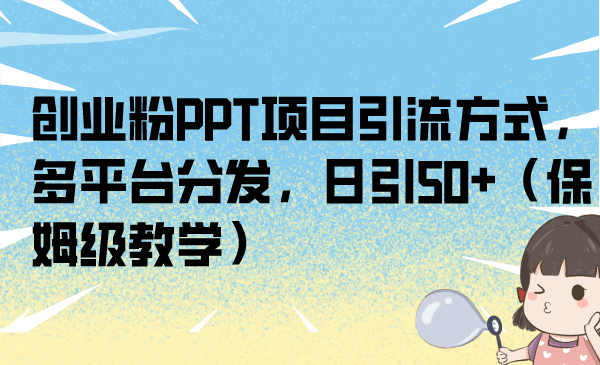 创业粉PPT项目引流方式，多平台分发，日引50+（保姆级教学）